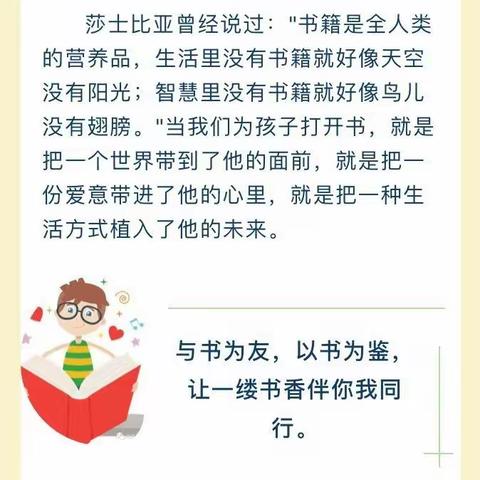 莎士比亚曾经说过："书籍是全人类的营养品，生活里没有书籍就好像天空没有阳光；智慧里没有书籍就好像鸟儿没有翅膀。"当我们为孩子打开书，就是把一个世界带到了他的面前，就是把一份爱意带进了他的心里，就是把一种生活方式植入了他的未来。

与书为友，以书为鉴，让一缕书香伴你我同行。